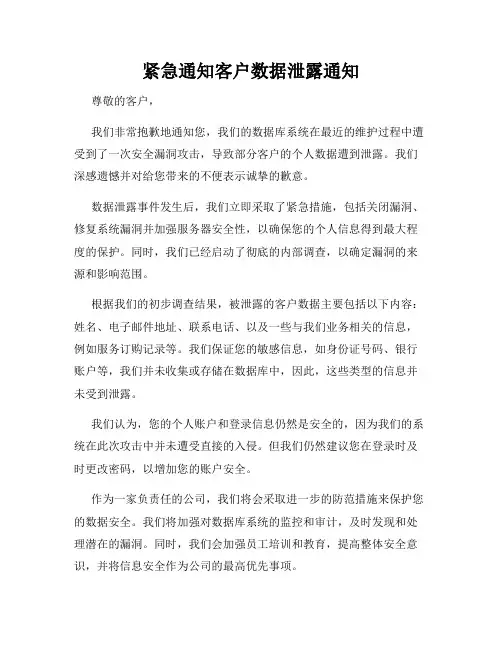 紧急通知客户数据泄露通知

尊敬的客户，

我们非常抱歉地通知您，我们的数据库系统在最近的维护过程中遭受到了一次安全漏洞攻击，导致部分客户的个人数据遭到泄露。我们深感遗憾并对给您带来的不便表示诚挚的歉意。

数据泄露事件发生后，我们立即采取了紧急措施，包括关闭漏洞、修复系统漏洞并加强服务器安全性，以确保您的个人信息得到最大程度的保护。同时，我们已经启动了彻底的内部调查，以确定漏洞的来源和影响范围。

根据我们的初步调查结果，被泄露的客户数据主要包括以下内容：姓名、电子邮件地址、联系电话、以及一些与我们业务相关的信息，例如服务订购记录等。我们保证您的敏感信息，如身份证号码、银行账户等，我们并未收集或存储在数据库中，因此，这些类型的信息并未受到泄露。

我们认为，您的个人账户和登录信息仍然是安全的，因为我们的系统在此次攻击中并未遭受直接的入侵。但我们仍然建议您在登录时及时更改密码，以增加您的账户安全。

作为一家负责任的公司，我们将会采取进一步的防范措施来保护您的数据安全。我们将加强对数据库系统的监控和审计，及时发现和处理潜在的漏洞。同时，我们会加强员工培训和教育，提高整体安全意识，并将信息安全作为公司的最高优先事项。